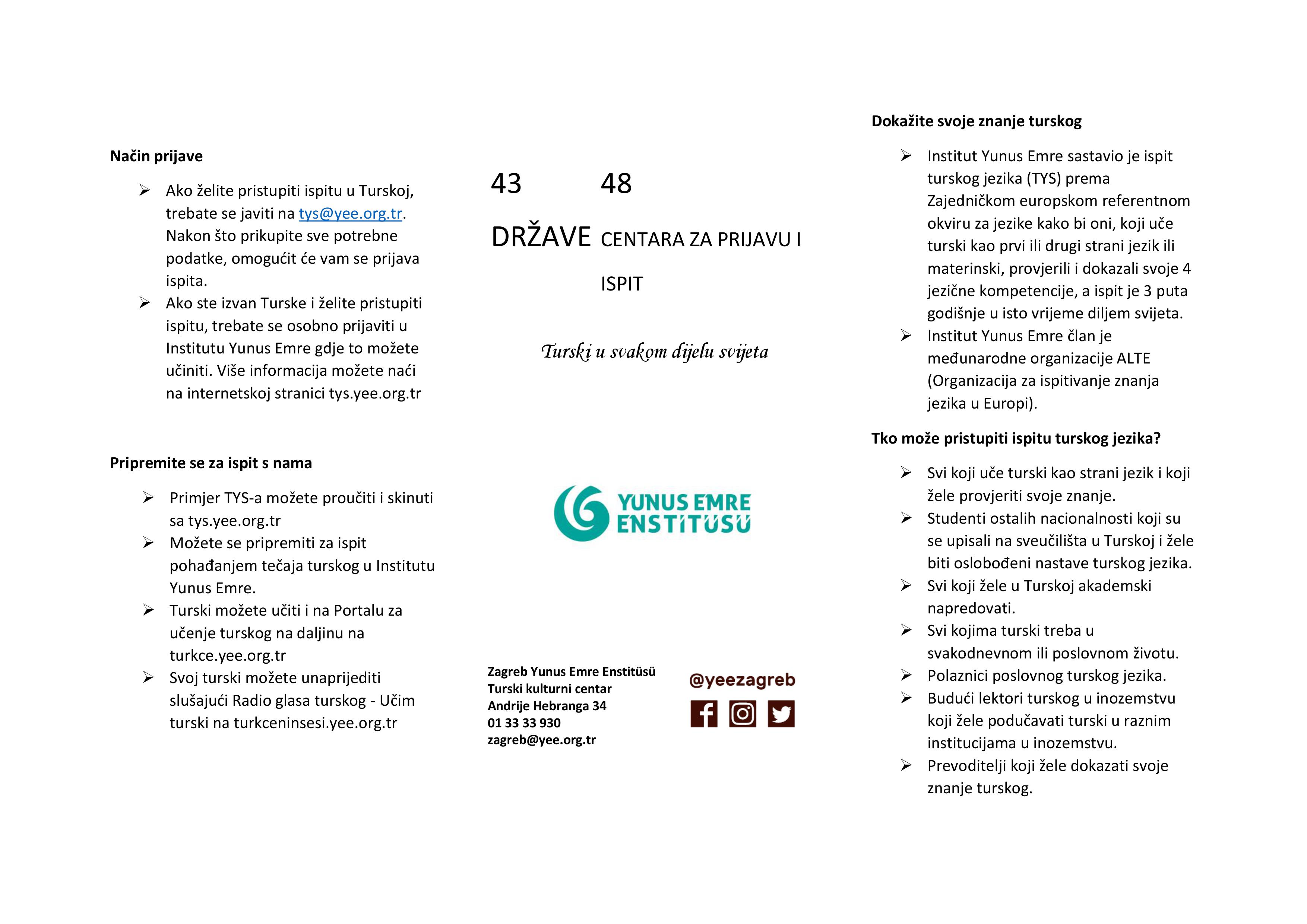 Način prijave

➢ Ako želite pristupiti ispitu u Turskoj, trebate se javiti na tys@yee.org.tr. Nakon što prikupite sve potrebne podatke, omogućit će vam se prijava ispita.
➢ Ako ste izvan Turske i želite pristupiti ispitu, trebate se osobno prijaviti u Institutu Yunus Emre gdje to možete učiniti. Više informacija možete naći na internetskoj stranici tys.yee.org.tr

Pripremite se za ispit s nama

➢ Primjer TYS-a možete proučiti i skinuti sa tys.yee.org.tr
➢ Možete se pripremiti za ispit pohađanjem tečaja turskog u Institutu Yunus Emre.
➢ Turski možete učiti i na Portalu za učenje turskog na daljinu na turkce.yee.org.tr
➢ Svoj turski možete unaprijediti slušajući Radio glasa turskog - Učim turski na turkceninsesi.yee.org.tr

43 DRŽAVE

48 CENTARA ZA PRIJAVU I ISPIT

Turski u svakom dijelu svijeta

YUNUS EMRE ENSTİTÜSÜ

Zagreb Yunus Emre Enstitüsü
Turski kulturni centar
Andrije Hebranga 34
01 33 33 930
zagreb@yee.org.tr

@yeezagreb

Dokažite svoje znanje turskog

➢ Institut Yunus Emre sastavio je ispit turskog jezika (TYS) prema Zajedničkom europskom referentnom okviru za jezike kako bi oni, koji uče turski kao prvi ili drugi strani jezik ili materinski, provjerili i dokazali svoje 4 jezične kompetencije, a ispit je 3 puta godišnje u isto vrijeme diljem svijeta.
➢ Institut Yunus Emre član je međunarodne organizacije ALTE (Organizacija za ispitivanje znanja jezika u Europi).

Tko može pristupiti ispitu turskog jezika?

➢ Svi koji uče turski kao strani jezik i koji žele provjeriti svoje znanje.
➢ Studenti ostalih nacionalnosti koji su se upisali na sveučilišta u Turskoj i žele biti oslobođeni nastave turskog jezika.
➢ Svi koji žele u Turskoj akademski napredovati.
➢ Svi kojima turski treba u svakodnevnom ili poslovnom životu.
➢ Polaznici poslovnog turskog jezika.
➢ Budući lektori turskog u inozemstvu koji žele podučavati turski u raznim institucijama u inozemstvu.
➢ Prevoditelji koji žele dokazati svoje znanje turskog.